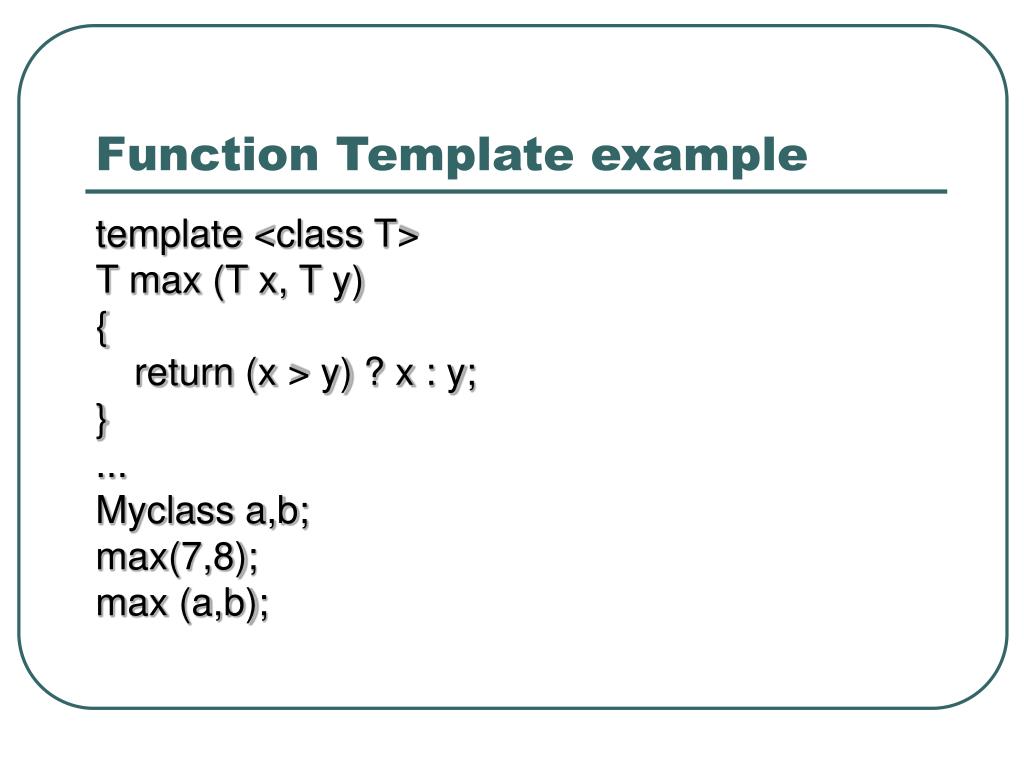 Function Template example

template <class T>
T max (T x, T y)
{
return (x > y) ? x : y;
}
...
Myclass a,b;
max(7,8);
max (a,b);